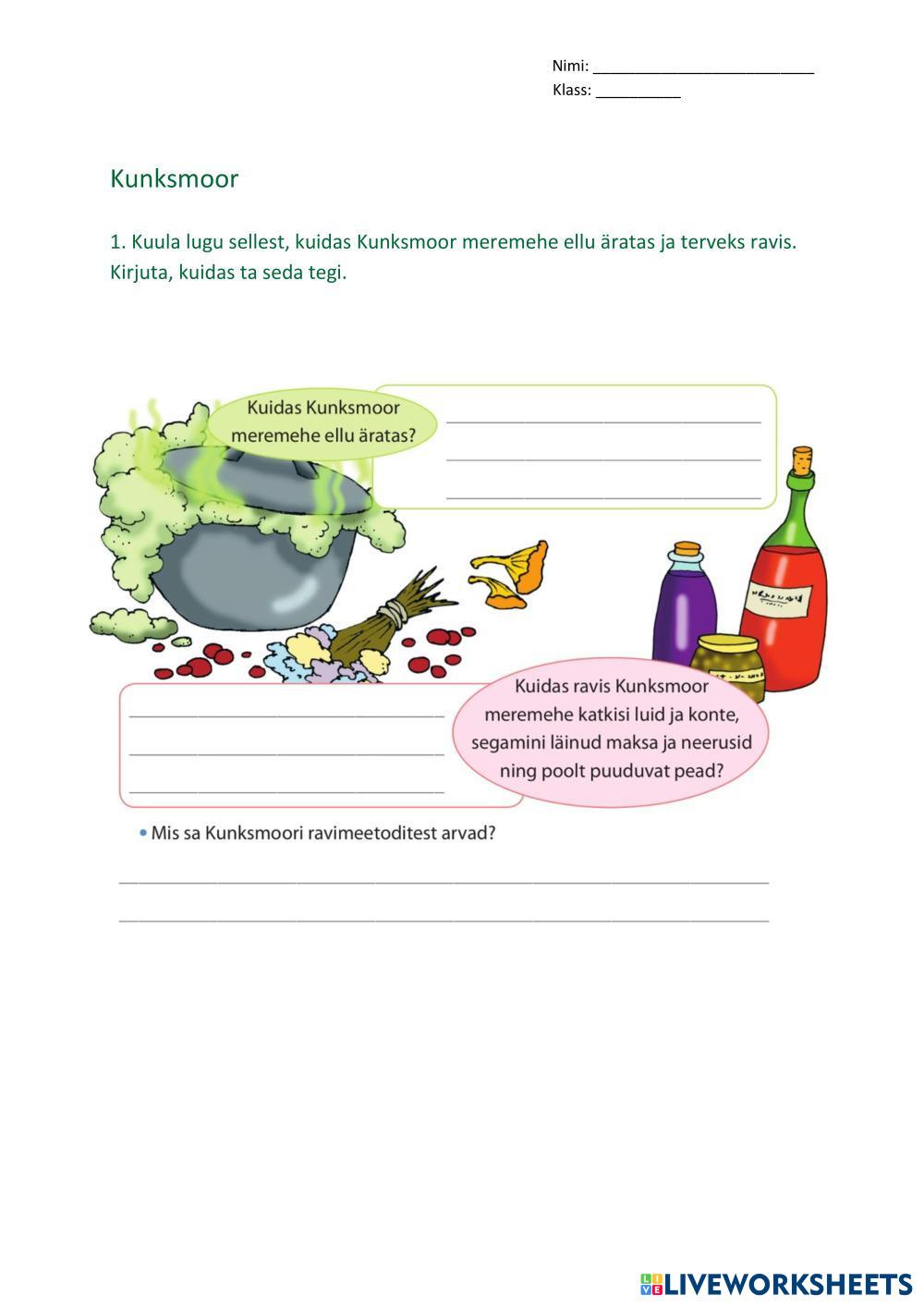 Nimi: ____
Klass: ____

Kunksmoor

1. Kuula lugu sellest, kuidas Kunksmoor meremehe ellu äratas ja terveks ravis. Kirjuta, kuidas ta seda tegi.

Kuidas Kunksmoor meremehe ellu äratas?

____
____
____

____
____
____

Kuidas ravis Kunksmoor meremehe katkisi luid ja konte, segamini läinud maksa ja neerusid ning poolt puuduvat pead?

• Mis sa Kunksmoori ravimeetoditest arvad?

____
____

LIVEWORKSHEETS